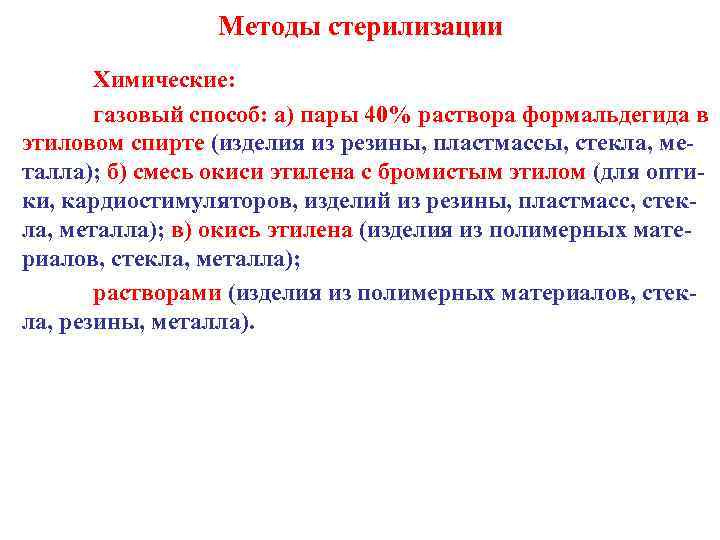 Методы стерилизации

Химические:

газовый способ: а) пары 40% раствора формальдегида в этиловом спирте (изделия из резины, пластмассы, стекла, металла); б) смесь окиси этилена с бромистым этилом (для оптики, кардиостимуляторов, изделий из резины, пластмасс, стекла, металла); в) окись этилена (изделия из полимерных материалов, стекла, металла);

растворами (изделия из полимерных материалов, стекла, резины, металла).